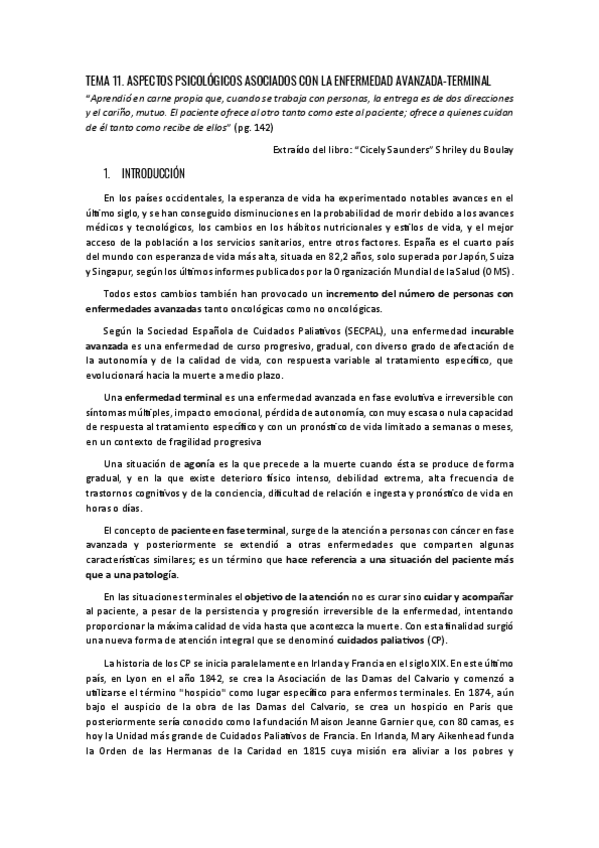 TEMA 11. ASPECTOS PSICOLÓGICOS ASOCIADOS CON LA ENFERMEDAD AVANZADA-TERMINAL

"Aprendió en carne propia que, cuando se trabaja con personas, la entrega es de dos direcciones y el cariño, mutuo. El paciente ofrece al otro tanto como este al paciente; ofrece a quienes cuidan de él tanto como recibe de ellos" (pg. 142)

Extraído del libro: "Cicely Saunders" Shriley du Boulay

1. INTRODUCCIÓN

En los países occidentales, la esperanza de vida ha experimentado notables avances en el último siglo, y se han conseguido disminuciones en la probabilidad de morir debido a los avances médicos y tecnológicos, los cambios en los hábitos nutricionales y estilos de vida, y el mejor acceso de la población a los servicios sanitarios, entre otros factores. España es el cuarto país del mundo con esperanza de vida más alta, situada en 82,2 años, solo superada por Japón, Suiza y Singapur, según los últimos informes publicados por la Organización Mundial de la Salud (OMS).

Todos estos cambios también han provocado un incremento del número de personas con enfermedades avanzadas tanto oncológicas como no oncológicas.

Según la Sociedad Española de Cuidados Paliativos (SECPAL), una enfermedad incurable avanzada es una enfermedad de curso progresivo, gradual, con diverso grado de afectación de la autonomía y de la calidad de vida, con respuesta variable al tratamiento específico, que evolucionará hacia la muerte a medio plazo.

Una enfermedad terminal es una enfermedad avanzada en fase evolutiva e irreversible con síntomas múltiples, impacto emocional, pérdida de autonomía, con muy escasa o nula capacidad de respuesta al tratamiento específico y con un pronóstico de vida limitado a semanas o meses, en un contexto de fragilidad progresiva

Una situación de agonía es la que precede a la muerte cuando ésta se produce de forma gradual, y en la que existe deterioro físico intenso, debilidad extrema, alta frecuencia de trastornos cognitivos y de la conciencia, dificultad de relación e ingesta y pronóstico de vida en horas o días.

El concepto de paciente en fase terminal, surge de la atención a personas con cáncer en fase avanzada y posteriormente se extendió a otras enfermedades que comparten algunas características similares; es un término que hace referencia a una situación del paciente más que a una patología.

En las situaciones terminales el objetivo de la atención no es curar sino cuidar y acompañar al paciente, a pesar de la persistencia y progresión irreversible de la enfermedad, intentando proporcionar la máxima calidad de vida hasta que acontezca la muerte. Con esta finalidad surgió una nueva forma de atención integral que se denominó cuidados paliativos (CP).

La historia de los CP se inicia paralelamente en Irlanda y Francia en el siglo XIX. En este último país, en Lyon en el año 1842, se crea la Asociación de las Damas del Calvario y comenzó a utilizarse el término "hospicio" como lugar específico para enfermos terminales. En 1874, aún bajo el auspicio de la obra de las Damas del Calvario, se crea un hospicio en París que posteriormente sería conocido como la fundación Maison Jeanne Garnier que, con 80 camas, es hoy la Unidad más grande de Cuidados Paliativos de Francia. En Irlanda, Mary Aikenhead funda la Orden de las Hermanas de la Caridad en 1815 cuya misión era aliviar a los pobres y